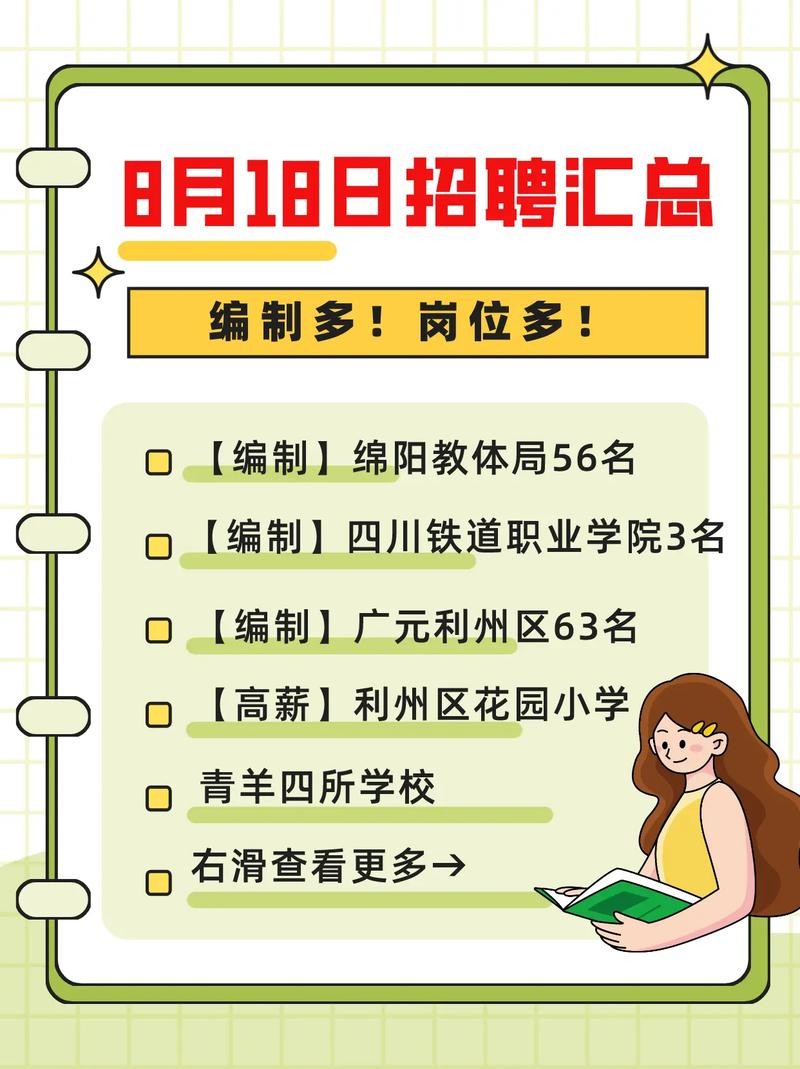 8月18日招聘汇总

编制多！岗位多！

【编制】绵阳教体局56名

【编制】四川铁道职业学院3名

【编制】广元利州区63名

【高薪】利州区花园小学

青羊四所学校

右滑查看更多→